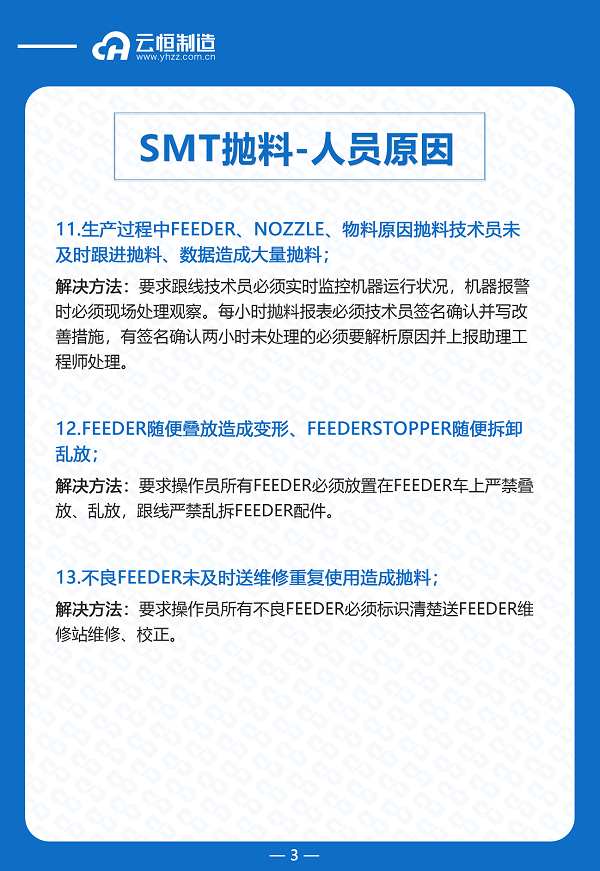 云恒制造
www.yhzz.com.cn

SMT抛料-人员原因

11.生产过程中FEEDER、NOZZLE、物料原因抛料技术员未及时跟进抛料、数据造成大量抛料；

解决方法：要求跟线技术员必须实时监控机器运行状况，机器报警时必须现场处理观察。每小时抛料报表必须技术员签名确认并写改善措施，有签名确认两小时未处理的必须要解析原因并上报助理工程师处理。

12.FEEDER随便叠放造成变形、FEEDERSTOPPER随便拆卸乱放；

解决方法：要求操作员所有FEEDER必须放置在FEEDER车上严禁叠放、乱放，跟线严禁乱拆FEEDER配件。

13.不良FEEDER未及时送维修重复使用造成抛料；

解决方法：要求操作员所有不良FEEDER必须标识清楚送FEEDER维修站维修、校正。

— 3 —